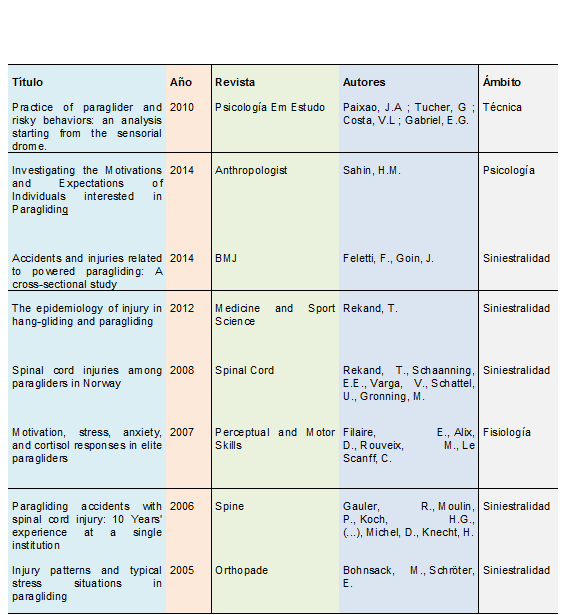 | Título | Año | Revista | Autores | Ámbito |
|---|---|---|---|---|
| Practice of paraglider and risky behaviors: an analysis starting from the sensorial drome. | 2010 | Psicología Em Estudo | Paixao, J.A ; Tucher, G ; Costa, V.L ; Gabriel, E.G. | Técnica |
| Investigating the Motivations and Expectations of Individuals interested in Paragliding | 2014 | Anthropologist | Sahin, H.M. | Psicología |
| Accidents and injuries related to powered paragliding: A cross-sectional study | 2014 | BMJ | Feletti, F., Goin, J. | Siniestralidad |
| The epidemiology of injury in hang-gliding and paragliding | 2012 | Medicine and Sport Science | Rekand, T. | Siniestralidad |
| Spinal cord injuries among paragliders in Norway | 2008 | Spinal Cord | Rekand, T., Schaanning, E.E., Varga, V., Schattel, U., Gronning, M. | Siniestralidad |
| Motivation, stress, anxiety, and cortisol responses in elite paragliders | 2007 | Perceptual and Motor Skills | Filaire, E., Alix, D., Rouveix, M., Le Scanff, C. | Fisiología |
| Paragliding accidents with spinal cord injury: 10 Years' experience at a single institution | 2006 | Spine | Gauler, R., Moulin, P., Koch, H.G., (...), Michel, D., Knecht, H. | Siniestralidad |
| Injury patterns and typical stress situations in paragliding | 2005 | Orthopade | Bohnsack, M., Schröter, E. | Siniestralidad |